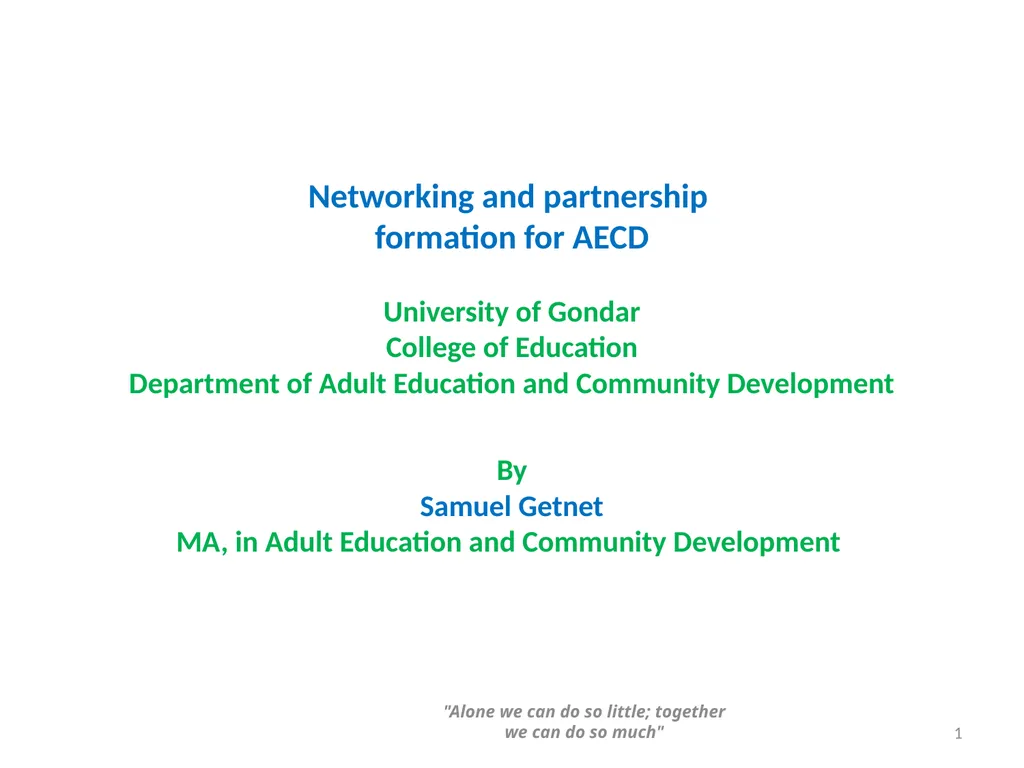 Networking and partnership formation for AECD

University of Gondar
College of Education
Department of Adult Education and Community Development

By
Samuel Getnet
MA, in Adult Education and Community Development

"Alone we can do so little; together we can do so much"

1